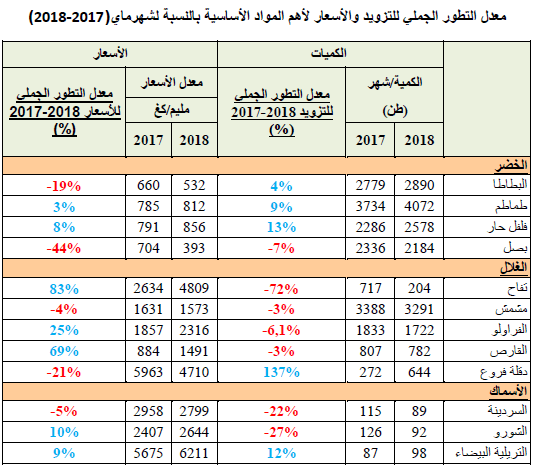 معدل التطور الجملي للتزويد والأسعار لأهم المواد الأساسية بالنسبة لشهرماي(2017-2018)

| | الكميات | | | الأسعار | | |
|---|---|---|---|---|---|---|
| | الكمية/شهر (طن) | | معدل التطور الجملي للتزويد 2018-2017 (%) | معدل الأسعار مليم/كغ | | معدل التطور الجملي للأسعار 2018-2017 (%) |
| | 2018 | 2017 | | 2018 | 2017 | |
| الخضر | | | | | | |
| البطاطا | 2890 | 2779 | 4% | 532 | 660 | -19% |
| طماطم | 4072 | 3734 | 9% | 812 | 785 | 3% |
| فلفل حار | 2578 | 2286 | 13% | 856 | 791 | 8% |
| بصل | 2184 | 2336 | -7% | 393 | 704 | -44% |
| الغلال | | | | | | |
| تفاح | 204 | 717 | -72% | 4809 | 2634 | 83% |
| مشمش | 3291 | 3388 | -3% | 1573 | 1631 | -4% |
| الفراولو | 1722 | 1833 | -6,1% | 2316 | 1857 | 25% |
| القارص | 782 | 807 | -3% | 1491 | 884 | 69% |
| دقلة فروع | 644 | 272 | 137% | 4710 | 5963 | -21% |
| الأسماك | | | | | | |
| السردينة | 89 | 115 | -22% | 2799 | 2958 | -5% |
| الشورو | 92 | 126 | -27% | 2644 | 2407 | 10% |
| التريلية البيضاء | 98 | 87 | 12% | 6211 | 5675 | 9% |